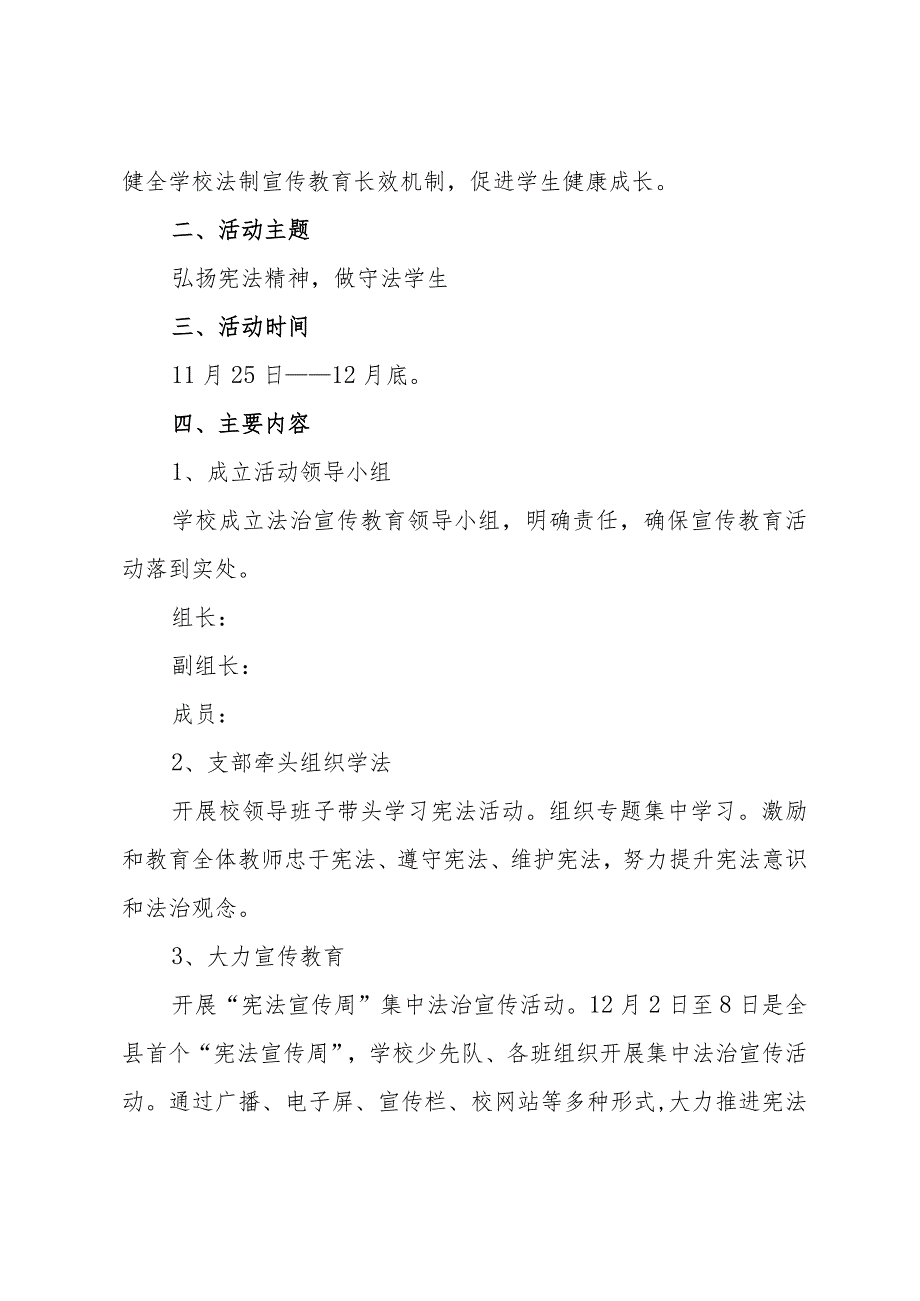 健全学校法制宣传教育长效机制，促进学生健康成长。

二、活动主题

弘扬宪法精神，做守法学生

三、活动时间

11月25日——12月底。

四、主要内容

1、成立活动领导小组

学校成立法治宣传教育领导小组，明确责任，确保宣传教育活动落到实处。

组长：

副组长：

成员：

2、支部牵头组织学法

开展校领导班子带头学习宪法活动。组织专题集中学习。激励和教育全体教师忠于宪法、遵守宪法、维护宪法，努力提升宪法意识和法治观念。

3、大力宣传教育

开展“宪法宣传周”集中法治宣传活动。12月2日至8日是全县首个“宪法宣传周”，学校少先队、各班组织开展集中法治宣传活动。通过广播、电子屏、宣传栏、校网站等多种形式,大力推进宪法